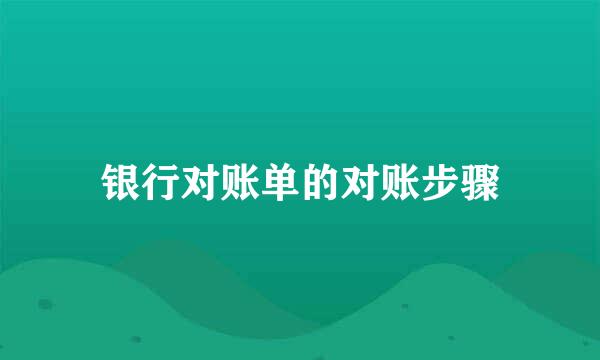 银行对账单的对账步骤